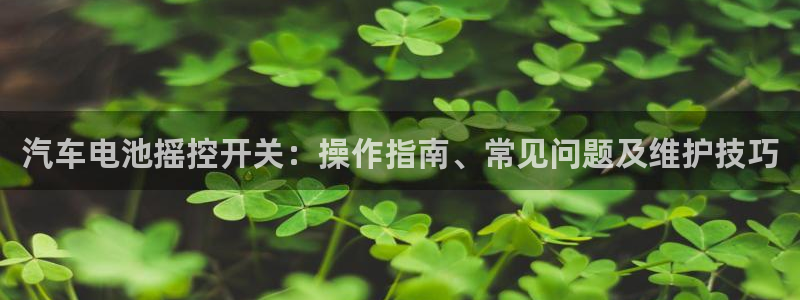 汽车电池摇控开关：操作指南、常见问题及维护技巧